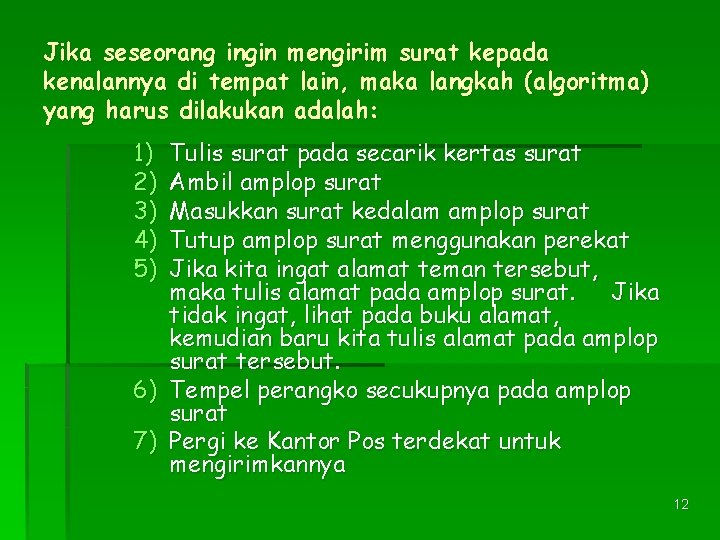 Jika seseorang ingin mengirim surat kepada kenalannya di tempat lain, maka langkah (algoritma) yang harus dilakukan adalah:

1) Tulis surat pada secarik kertas surat
2) Ambil amplop surat
3) Masukkan surat kedalam amplop surat
4) Tutup amplop surat menggunakan perekat
5) Jika kita ingat alamat teman tersebut, maka tulis alamat pada amplop surat. Jika tidak ingat, lihat pada buku alamat, kemudian baru kita tulis alamat pada amplop surat tersebut.
6) Tempel perangko secukupnya pada amplop surat
7) Pergi ke Kantor Pos terdekat untuk mengirimkannya

12